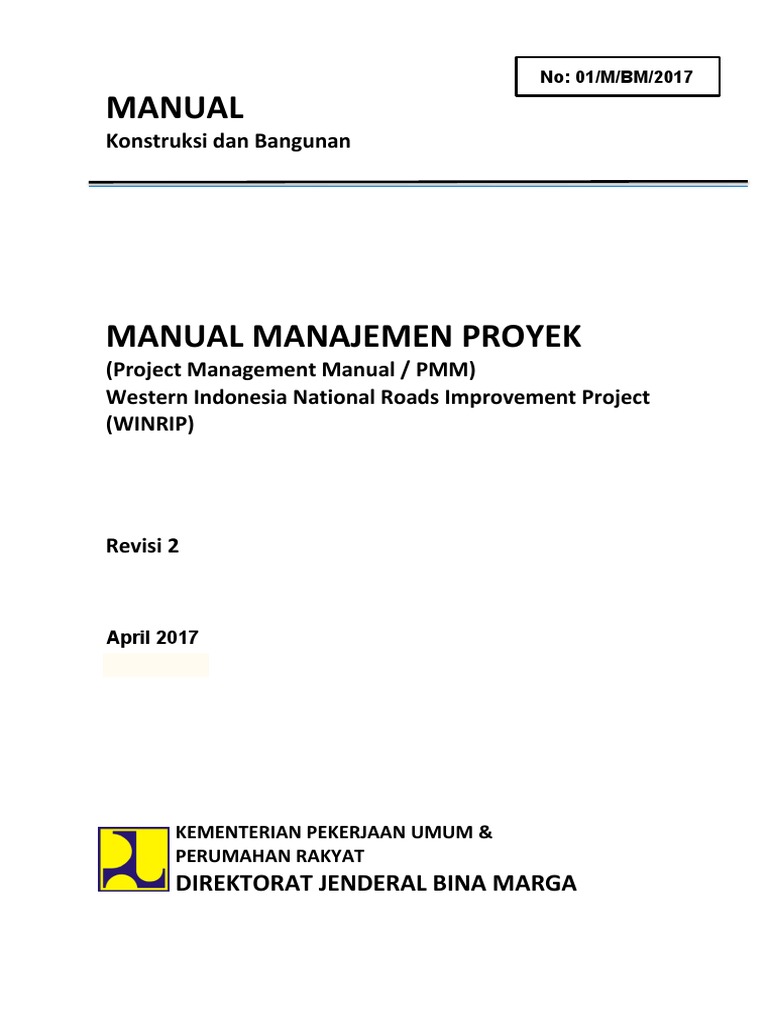 No: 01/M/BM/2017

MANUAL
Konstruksi dan Bangunan

MANUAL MANAJEMEN PROYEK
(Project Management Manual / PMM)
Western Indonesia National Roads Improvement Project (WINRIP)

Revisi 2

April 2017

KEMENTERIAN PEKERJAAN UMUM & PERUMAHAN RAKYAT
DIREKTORAT JENDERAL BINA MARGA